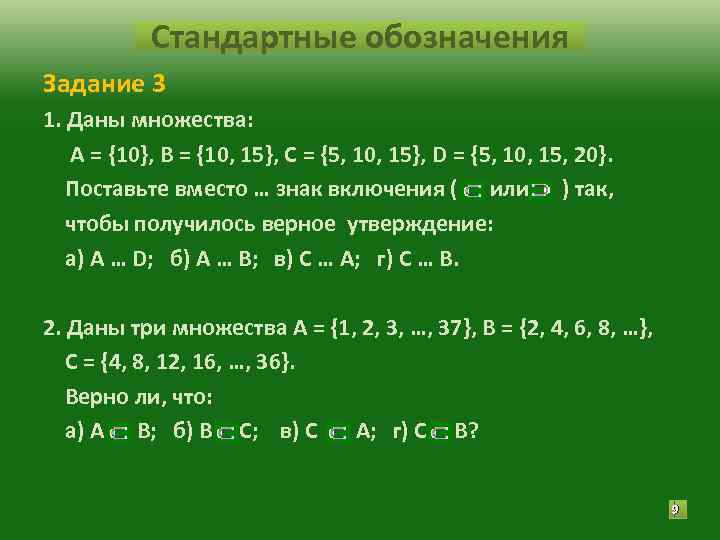 Стандартные обозначения

Задание 3

1. Даны множества:

A = {10}, B = {10, 15}, C = {5, 10, 15}, D = {5, 10, 15, 20}.

Поставьте вместо … знак включения ( $\subset$ или $\supset$ ) так, чтобы получилось верное утверждение:

а) A … D; б) A … B; в) C … A; г) C … B.

2. Даны три множества A = {1, 2, 3, …, 37}, B = {2, 4, 6, 8, …}, C = {4, 8, 12, 16, …, 36}.

Верно ли, что:

а) A $\subset$ B; б) B $\subset$ C; в) C $\subset$ A; г) C $\subset$ B?

9